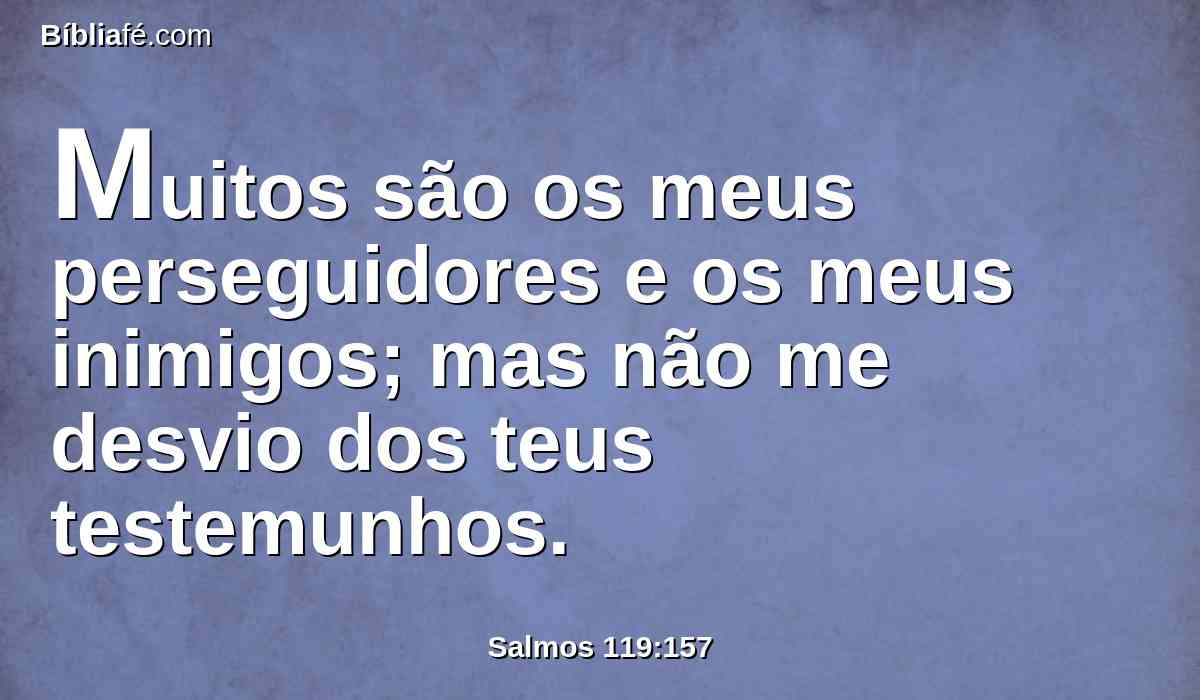 Bíbliafé.com

Muitos são os meus perseguidores e os meus inimigos; mas não me desvio dos teus testemunhos.

Salmos 119:157